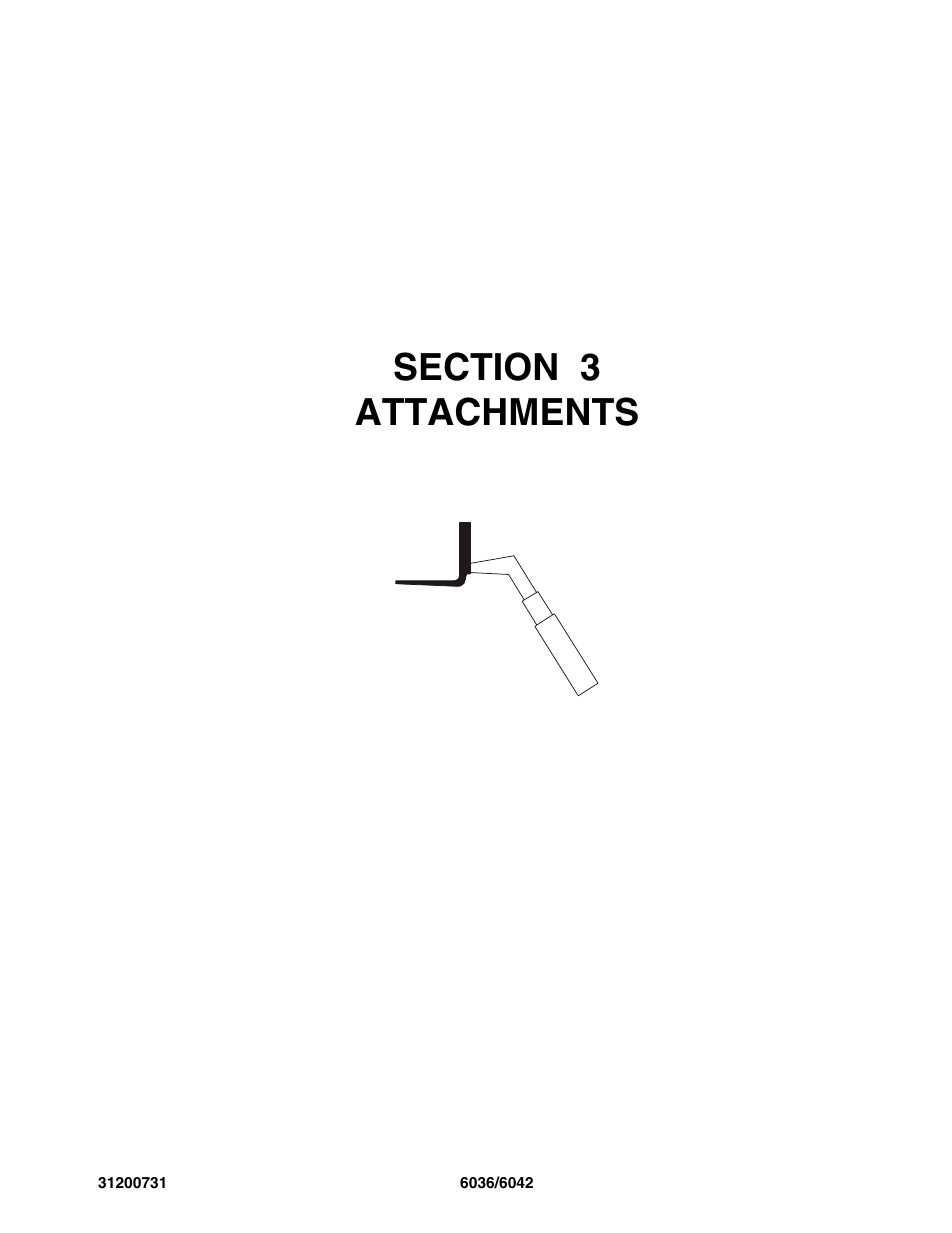 SECTION 3
ATTACHMENTS

31200731

6036/6042